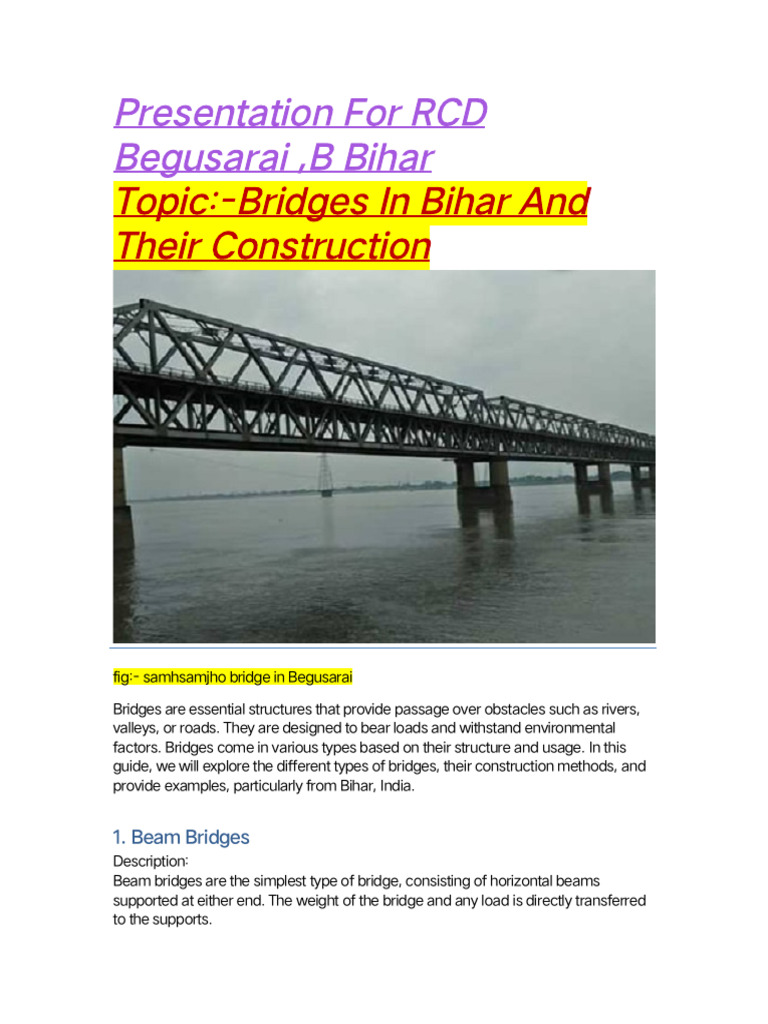 Presentation For RCD Begusarai ,B Bihar
Topic:-Bridges In Bihar And Their Construction

fig:- samhsamjho bridge in Begusarai

Bridges are essential structures that provide passage over obstacles such as rivers, valleys, or roads. They are designed to bear loads and withstand environmental factors. Bridges come in various types based on their structure and usage. In this guide, we will explore the different types of bridges, their construction methods, and provide examples, particularly from Bihar, India.

1. Beam Bridges

Description:
Beam bridges are the simplest type of bridge, consisting of horizontal beams supported at either end. The weight of the bridge and any load is directly transferred to the supports.